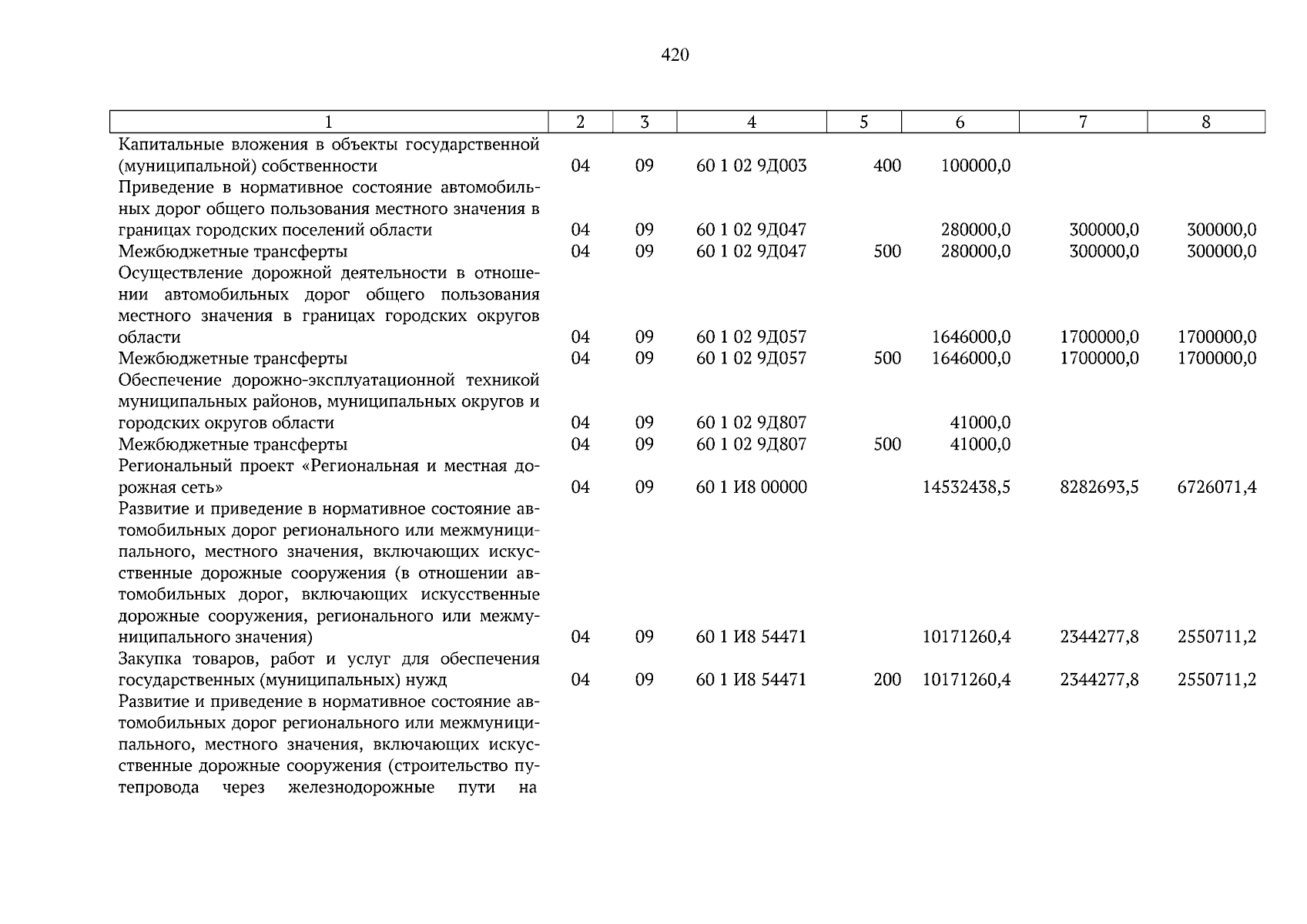 420

| 1 | 2 | 3 | 4 | 5 | 6 | 7 | 8 |
|---|---|---|---|---|---|---|---|
| Капитальные вложения в объекты государственной (муниципальной) собственности | 04 | 09 | 60 1 02 9Д003 | 400 | 100000,0 | | |
| Приведение в нормативное состояние автомобильных дорог общего пользования местного значения в границах городских поселений области | 04 | 09 | 60 1 02 9Д047 | | 280000,0 | 300000,0 | 300000,0 |
| Межбюджетные трансферты | 04 | 09 | 60 1 02 9Д047 | 500 | 280000,0 | 300000,0 | 300000,0 |
| Осуществление дорожной деятельности в отношении автомобильных дорог общего пользования местного значения в границах городских округов области | 04 | 09 | 60 1 02 9Д057 | | 1646000,0 | 1700000,0 | 1700000,0 |
| Межбюджетные трансферты | 04 | 09 | 60 1 02 9Д057 | 500 | 1646000,0 | 1700000,0 | 1700000,0 |
| Обеспечение дорожно-эксплуатационной техникой муниципальных районов, муниципальных округов и городских округов области | 04 | 09 | 60 1 02 9Д807 | | 41000,0 | | |
| Межбюджетные трансферты | 04 | 09 | 60 1 02 9Д807 | 500 | 41000,0 | | |
| Региональный проект «Региональная и местная дорожная сеть» | 04 | 09 | 60 1 И8 00000 | | 14532438,5 | 8282693,5 | 6726071,4 |
| Развитие и приведение в нормативное состояние автомобильных дорог регионального или межмуниципального, местного значения, включающих искусственные дорожные сооружения (в отношении автомобильных дорог, включающих искусственные дорожные сооружения, регионального или межмуниципального значения) | 04 | 09 | 60 1 И8 54471 | | 10171260,4 | 2344277,8 | 2550711,2 |
| Закупка товаров, работ и услуг для обеспечения государственных (муниципальных) нужд | 04 | 09 | 60 1 И8 54471 | 200 | 10171260,4 | 2344277,8 | 2550711,2 |
| Развитие и приведение в нормативное состояние автомобильных дорог регионального или межмуниципального, местного значения, включающих искусственные дорожные сооружения (строительство путепровода через железнодорожные пути на | | | | | | | |